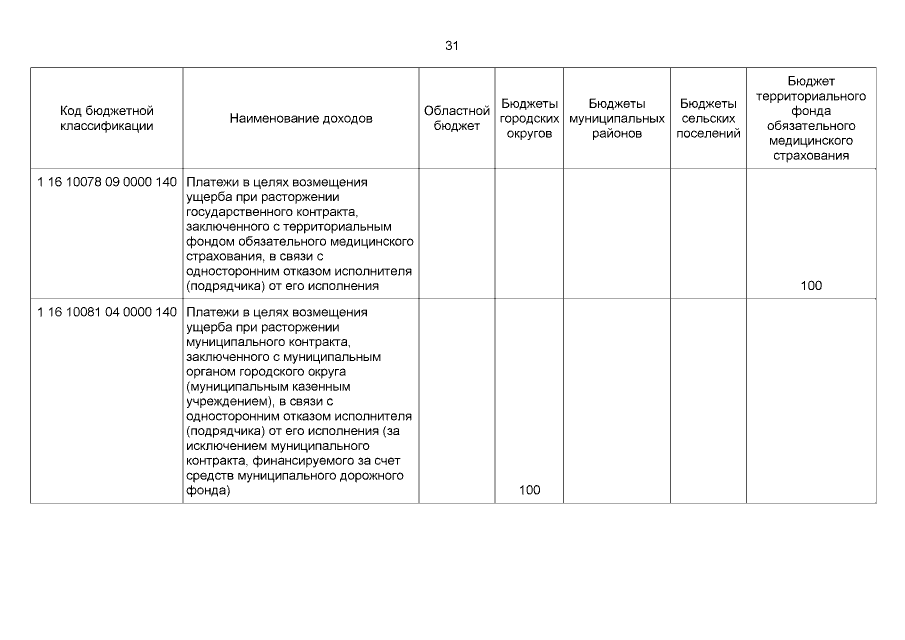 31

| Код бюджетной классификации | Наименование доходов | Областной бюджет | Бюджеты городских округов | Бюджеты муниципальных районов | Бюджеты сельских поселений | Бюджет территориального фонда обязательного медицинского страхования |
|---|---|---|---|---|---|---|
| 1 16 10078 09 0000 140 | Платежи в целях возмещения ущерба при расторжении государственного контракта, заключенного с территориальным фондом обязательного медицинского страхования, в связи с односторонним отказом исполнителя (подрядчика) от его исполнения | | | | | 100 |
| 1 16 10081 04 0000 140 | Платежи в целях возмещения ущерба при расторжении муниципального контракта, заключенного с муниципальным органом городского округа (муниципальным казенным учреждением), в связи с односторонним отказом исполнителя (подрядчика) от его исполнения (за исключением муниципального контракта, финансируемого за счет средств муниципального дорожного фонда) | | 100 | | | |